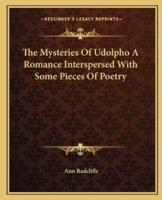 KESSINGER'S LEGACY REPRINTS

The Mysteries Of Udolpho A Romance Interspersed With Some Pieces Of Poetry

Ann Radcliffe